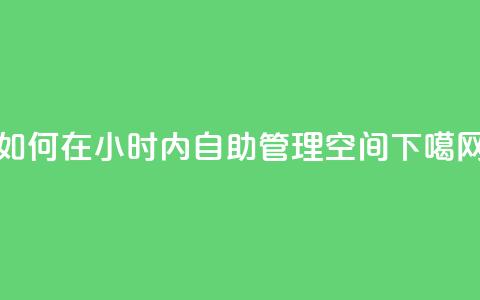 如何在小时内自助管理空间下噶网